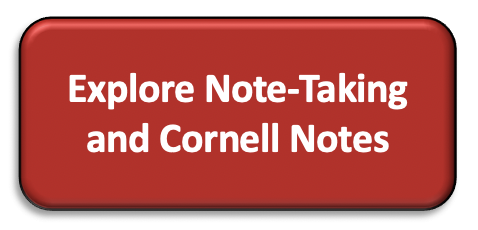 Explore Note-Taking and Cornell Notes